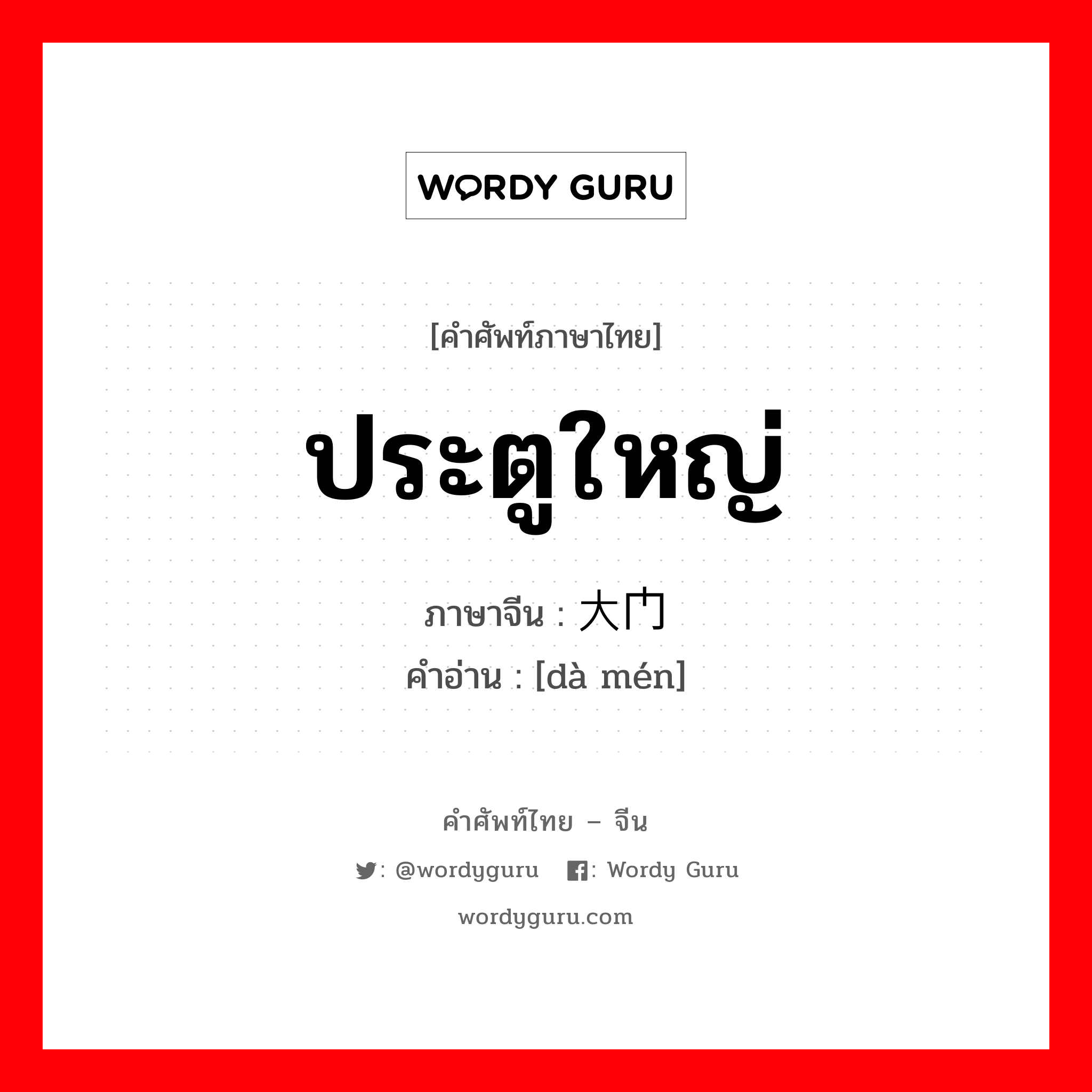 WORDY GURU

[คำศัพท์ภาษาไทย]

ประตูใหญ่

ภาษาจีน : 大门

คำอ่าน : [dà mén]

คำศัพท์ไทย – จีน

: @wordyguru : Wordy Guru

wordyguru.com